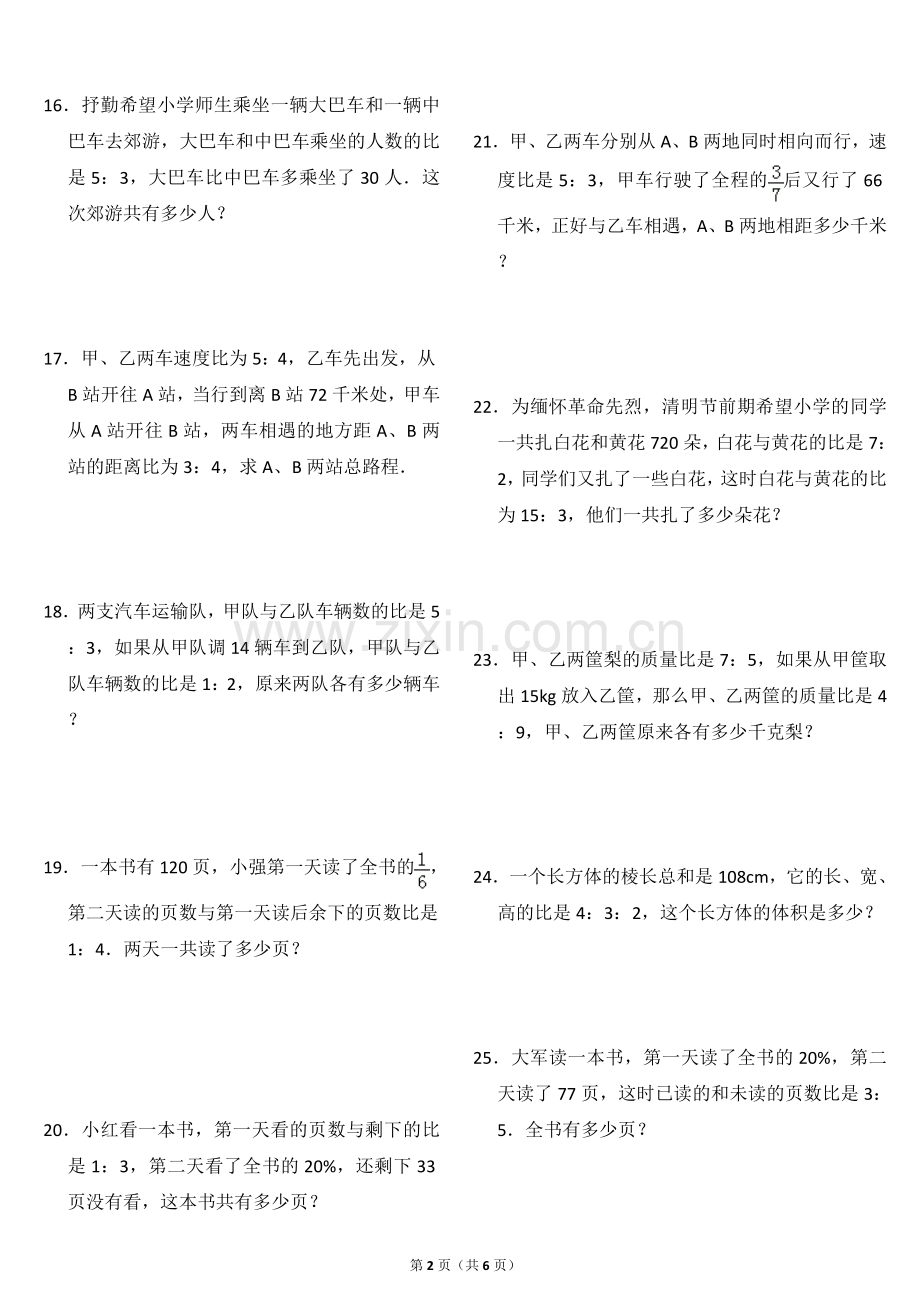 16．抒勤希望小学师生乘坐一辆大巴车和一辆中巴车去郊游，大巴车和中巴车乘坐的人数的比是 5：3，大巴车比中巴车多乘坐了 30 人．这次郊游共有多少人？

17．甲、乙两车速度比为 5：4，乙车先出发，从 B 站开往 A 站，当行到离 B 站 72 千米处，甲车从 A 站开往 B 站，两车相遇的地方距 A、B 两站的距离比为 3：4，求 A、B 两站总路程．

18．两支汽车运输队，甲队与乙队车辆数的比是 5：3，如果从甲队调 14 辆车到乙队，甲队与乙队车辆数的比是 1：2，原来两队各有多少辆车？

19．一本书有 120 页，小强第一天读了全书的$\frac{1}{6}$，第二天读的页数与第一天读后余下的页数比是 1：4．两天一共读了多少页？

20．小红看一本书，第一天看的页数与剩下的比是 1：3，第二天看了全书的 20%，还剩下 33 页没有看，这本书共有多少页？

21．甲、乙两车分别从 A、B 两地同时相向而行，速度比是 5：3，甲车行驶了全程的$\frac{3}{7}$后又行了 66 千米，正好与乙车相遇，A、B 两地相距多少千米？

22．为缅怀革命先烈，清明节前期希望小学的同学一共扎白花和黄花 720 朵，白花与黄花的比是 7：2，同学们又扎了一些白花，这时白花与黄花的比为 15：3，他们一共扎了多少朵花？

23．甲、乙两筐梨的质量比是 7：5，如果从甲筐取出 15kg 放入乙筐，那么甲、乙两筐的质量比是 4：9，甲、乙两筐原来各有多少千克梨？

24．一个长方体的棱长总和是 108cm，它的长、宽、高的比是 4：3：2，这个长方体的体积是多少？

25．大军读一本书，第一天读了全书的 20%，第二天读了 77 页，这时已读的和未读的页数比是 3：5．全书有多少页？

www.zixin.com.cn

第 2 页（共 6 页）